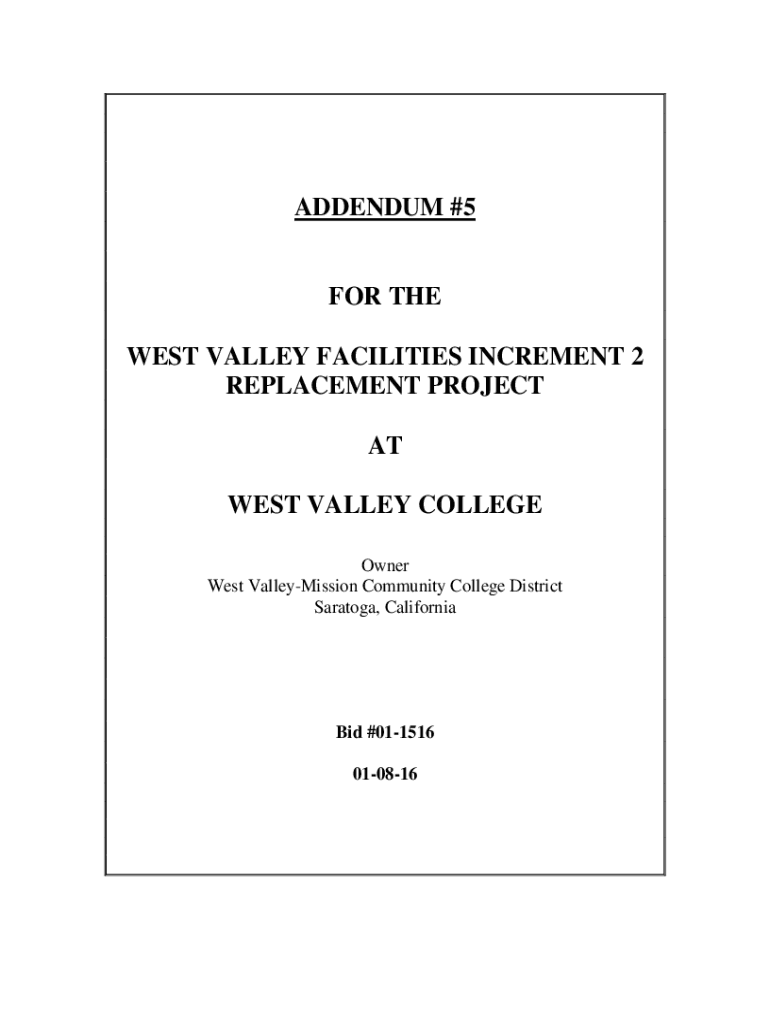 ADDENDUM #5

FOR THE

WEST VALLEY FACILITIES INCREMENT 2 REPLACEMENT PROJECT

AT

WEST VALLEY COLLEGE

Owner
West Valley-Mission Community College District
Saratoga, California

Bid #01-1516

01-08-16